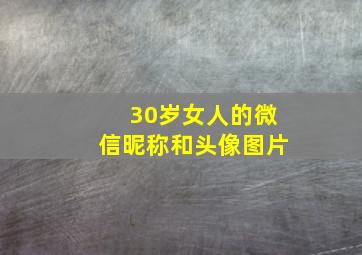 30岁女人的微信昵称和头像图片